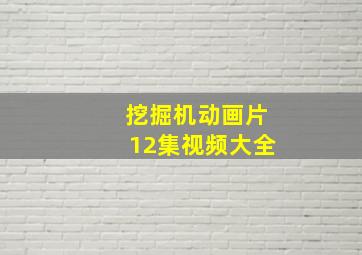 挖掘机动画片
12集视频大全